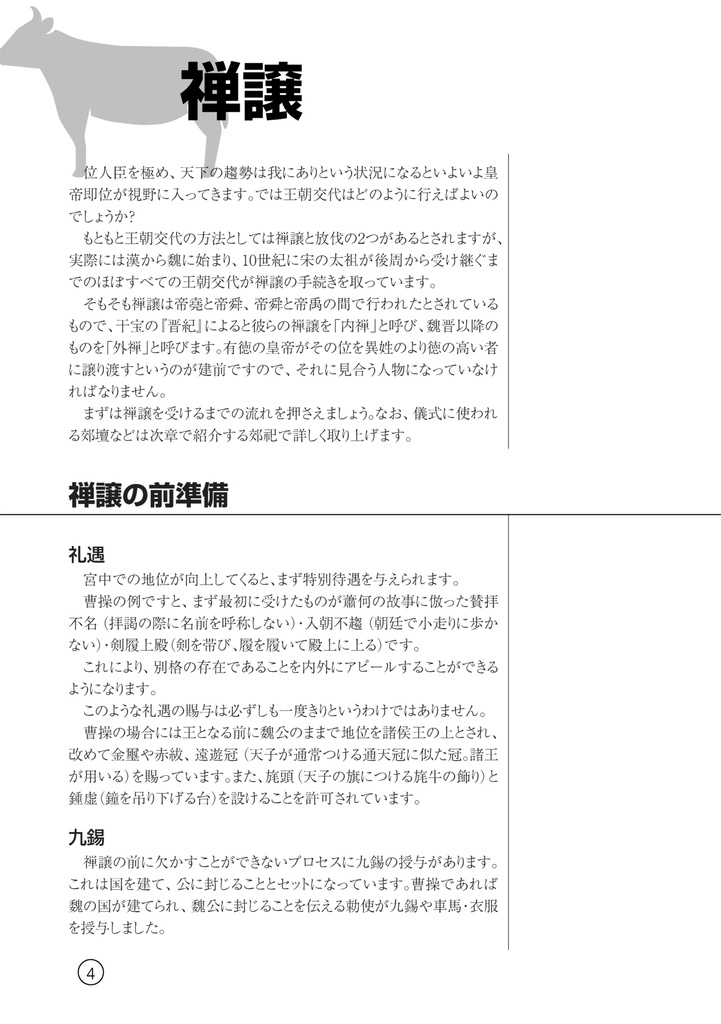 禅譲

位人臣を極め、天下の趨勢は我にありという状況になるといよいよ皇帝即位が視野に入ってきます。では王朝交代はどのように行えばよいのでしょうか？

もともと王朝交代の方法としては禅譲と放伐の2つがあるとされますが、実際には漢から魏に始まり、10世紀に宋の太祖が後周から受け継ぐまでのほぼすべての王朝交代が禅譲の手続きを取っています。

そもそも禅譲は帝堯と帝舜、帝舜と帝禹の間で行われたとされているもので、干宝の『晋紀』によると彼らの禅譲を「内禅」と呼び、魏晋以降のものを「外禅」と呼びます。有徳の皇帝がその位を異姓のより徳の高い者に譲り渡すというのが建前ですので、それに見合う人物になっていなければなりません。

まずは禅譲を受けるまでの流れを押さえましょう。なお、儀式に使われる郊壇などは次章で紹介する郊祀で詳しく取り上げます。

禅譲の前準備

礼遇

宮中での地位が向上してくると、まず特別待遇を与えられます。

曹操の例ですと、まず最初に受けたものが蕭何の故事に倣った賛拝不名（拝謁の際に名前を呼称しない）・入朝不趨（朝廷で小走りに歩かない）・剣履上殿（剣を帯び、履を履いて殿上に上る）です。

これにより、別格の存在であることを内外にアピールすることができるようになります。

このような礼遇の賜与は必ずしも一度きりというわけではありません。

曹操の場合には王となる前に魏公のままで地位を諸侯王の上とされ、改めて金璽や赤紱、遠遊冠（天子が通常つける通天冠に似た冠。諸王が用いる）を賜っています。また、旄頭（天子の旗につける旄牛の飾り）と鍾虡（鐘を吊り下げる台）を設けることを許可されています。

九錫

禅譲の前に欠かすことができないプロセスに九錫の授与があります。これは国を建て、公に封じることとセットになっています。曹操であれば魏の国が建てられ、魏公に封じることを伝える勅使が九錫や車馬・衣服を授与しました。

4